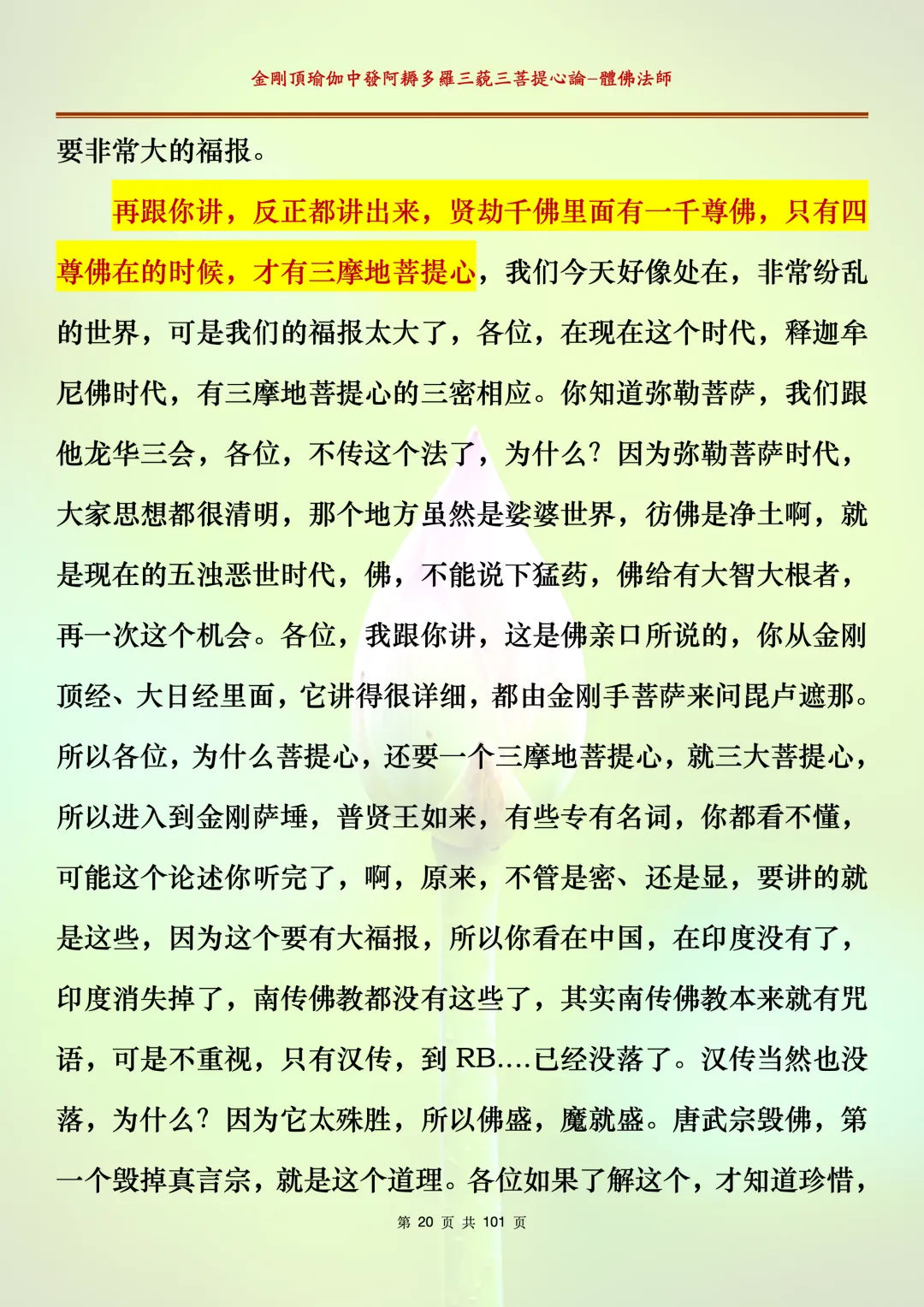 金剛頂瑜伽中發阿耨多羅三藐三菩提心論–體佛法師

要非常大的福报。

再跟你讲，反正都讲出来，贤劫千佛里面有一千尊佛，只有四尊佛在的时候，才有三摩地菩提心，我们今天好像处在，非常纷乱的世界，可是我们的福报太大了，各位，在现在这个时代，释迦牟尼佛时代，有三摩地菩提心的三密相应。你知道弥勒菩萨，我们跟他龙华三会，各位，不传这个法了，为什么？因为弥勒菩萨时代，大家思想都很清明，那个地方虽然是娑婆世界，彷佛是净土啊，就是现在的五浊恶世时代，佛，不能说下猛药，佛给有大智大根者，再一次这个机会。各位，我跟你讲，这是佛亲口所说的，你从金刚顶经、大日经里面，它讲得很详细，都由金刚手菩萨来问毘卢遮那。所以各位，为什么菩提心，还要一个三摩地菩提心，就三大菩提心，所以进入到金刚萨埵，普贤王如来，有些专有名词，你都看不懂，可能这个论述你听完了，啊，原来，不管是密、还是显，要讲的就是这些，因为这个要有大福报，所以你看在中国，在印度没有了，印度消失掉了，南传佛教都没有这些了，其实南传佛教本来就有咒语，可是不重视，只有汉传，到 RB....已经没落了。汉传当然也没落，为什么？因为它太殊胜，所以佛盛，魔就盛。唐武宗毁佛，第一个毁掉真言宗，就是这个道理。各位如果了解这个，才知道珍惜，

第 20 页 共 101 页